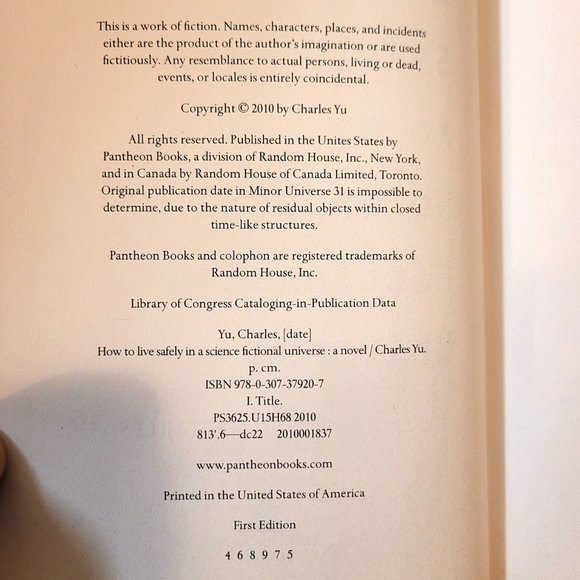 This is a work of fiction. Names, characters, places, and incidents either are the product of the author's imagination or are used fictitiously. Any resemblance to actual persons, living or dead, events, or locales is entirely coincidental.

Copyright © 2010 by Charles Yu

All rights reserved. Published in the Unites States by Pantheon Books, a division of Random House, Inc., New York, and in Canada by Random House of Canada Limited, Toronto. Original publication date in Minor Universe 31 is impossible to determine, due to the nature of residual objects within closed time-like structures.

Pantheon Books and colophon are registered trademarks of Random House, Inc.

Library of Congress Cataloging-in-Publication Data

Yu, Charles, [date]
How to live safely in a science fictional universe : a novel / Charles Yu.
p. cm.
ISBN 978-0-307-37920-7
I. Title.
PS3625.U15H68 2010
813'.6—dc22 2010001837

www.pantheonbooks.com

Printed in the United States of America

First Edition

4 6 8 9 7 5